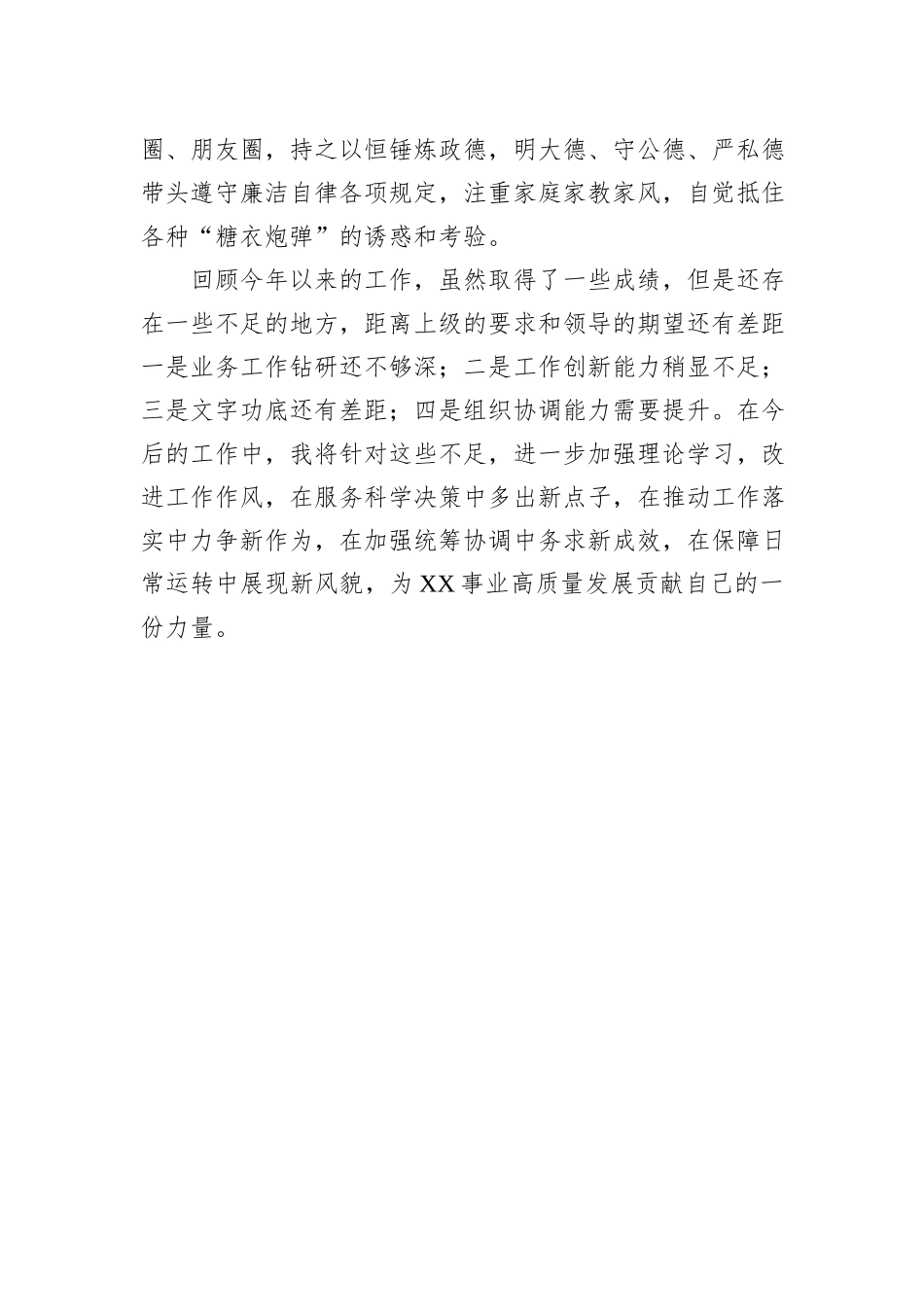 圈、朋友圈，持之以恒锤炼政德，明大德、守公德、严私德带头遵守廉洁自律各项规定，注重家庭家教家风，自觉抵住各种“糖衣炮弹”的诱惑和考验。

回顾今年以来的工作，虽然取得了一些成绩，但是还存在一些不足的地方，距离上级的要求和领导的期望还有差距一是业务工作钻研还不够深；二是工作创新能力稍显不足；三是文字功底还有差距；四是组织协调能力需要提升。在今后的工作中，我将针对这些不足，进一步加强理论学习，改进工作作风，在服务科学决策中多出新点子，在推动工作落实中力争新作为，在加强统筹协调中务求新成效，在保障日常运转中展现新风貌，为XX事业高质量发展贡献自己的一份力量。